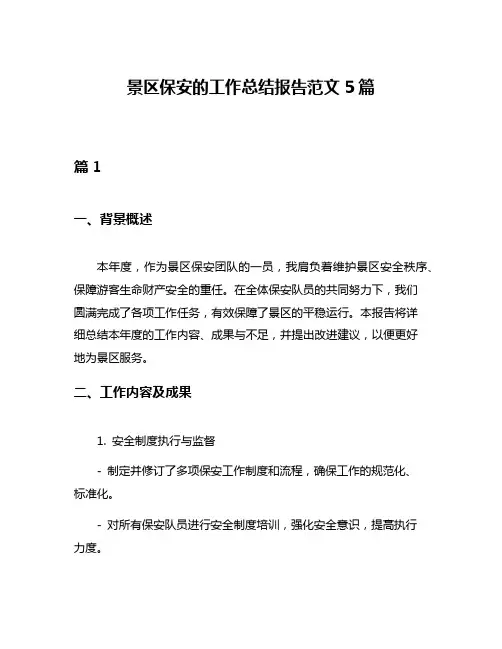 景区保安的工作总结报告范文 5 篇

篇 1

一、背景概述

本年度，作为景区保安团队的一员，我肩负着维护景区安全秩序、保障游客生命财产安全的重任。在全体保安队员的共同努力下，我们圆满完成了各项工作任务，有效保障了景区的平稳运行。本报告将详细总结本年度的工作内容、成果与不足，并提出改进建议，以便更好地为景区服务。

二、工作内容及成果

1. 安全制度执行与监督

- 制定并修订了多项保安工作制度和流程，确保工作的规范化、标准化。

- 对所有保安队员进行安全制度培训，强化安全意识，提高执行力度。